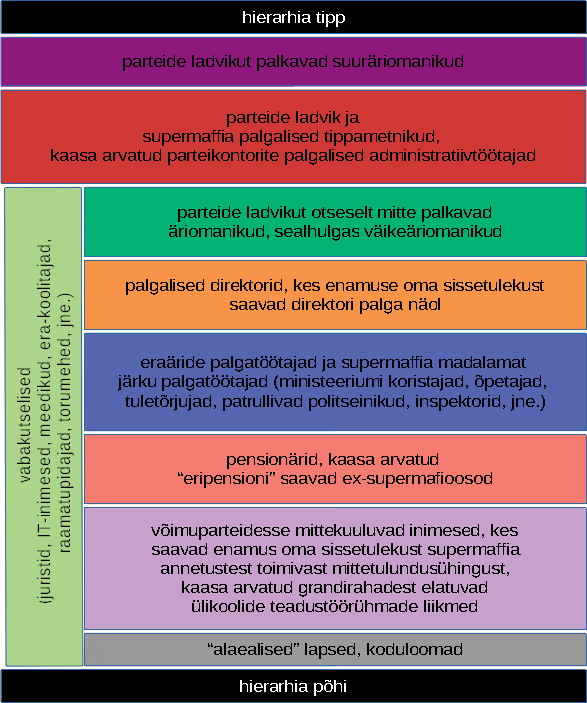 hierarhia tipp

parteide ladvikut palkavad suuräriomanikud

parteide ladvik ja supermaffia palgalised tippametnikud, kaasa arvatud parteikontorite palgalised administratiivtöötajad

vabakutselised (juristid, IT-inimesed, meedikud, era-koolitajad, raamatupidajad, torumehed, jne.)

parteide ladvikut otseselt mitte palkavad äriomanikud, sealhulgas väikeäriomanikud

palgalised direktorid, kes enamuse oma sissetulekust saavad direktori palga näol

eraäride palgatöötajad ja supermaffia madalamat järku palgatöötajad (ministeeriumi koristajad, õpetajad, tuletõrjujad, patrullivad politseinikud, inspektorid, jne.)

pensionärid, kaasa arvatud "eripensioni" saavad ex-supermafioosod

võimuparteidesse mittekuuluvad inimesed, kes saavad enamus oma sissetulekust supermaffia annetustest toimivast mittetulundusühingust, kaasa arvatud grandirahadest elatuvad ülikoolide teadustöörühmade liikmed

"alaealised" lapsed, koduloomad

hierarhia põhi